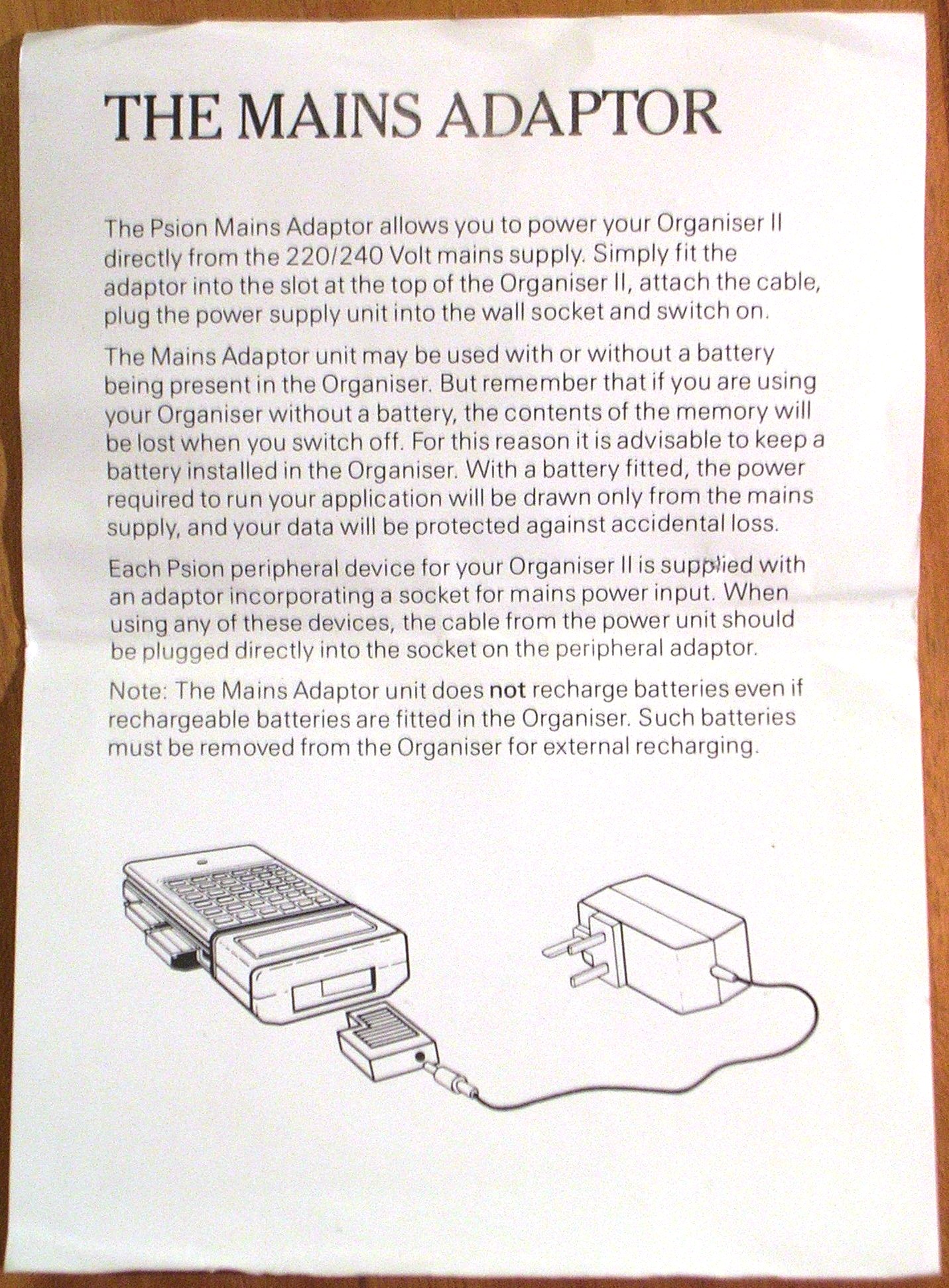 THE MAINS ADAPTOR

The Psion Mains Adaptor allows you to power your Organiser II directly from the 220/240 Volt mains supply. Simply fit the adaptor into the slot at the top of the Organiser II, attach the cable, plug the power supply unit into the wall socket and switch on.

The Mains Adaptor unit may be used with or without a battery being present in the Organiser. But remember that if you are using your Organiser without a battery, the contents of the memory will be lost when you switch off. For this reason it is advisable to keep a battery installed in the Organiser. With a battery fitted, the power required to run your application will be drawn only from the mains supply, and your data will be protected against accidental loss.

Each Psion peripheral device for your Organiser II is supplied with an adaptor incorporating a socket for mains power input. When using any of these devices, the cable from the power unit should be plugged directly into the socket on the peripheral adaptor.

Note: The Mains Adaptor unit does not recharge batteries even if rechargeable batteries are fitted in the Organiser. Such batteries must be removed from the Organiser for external recharging.